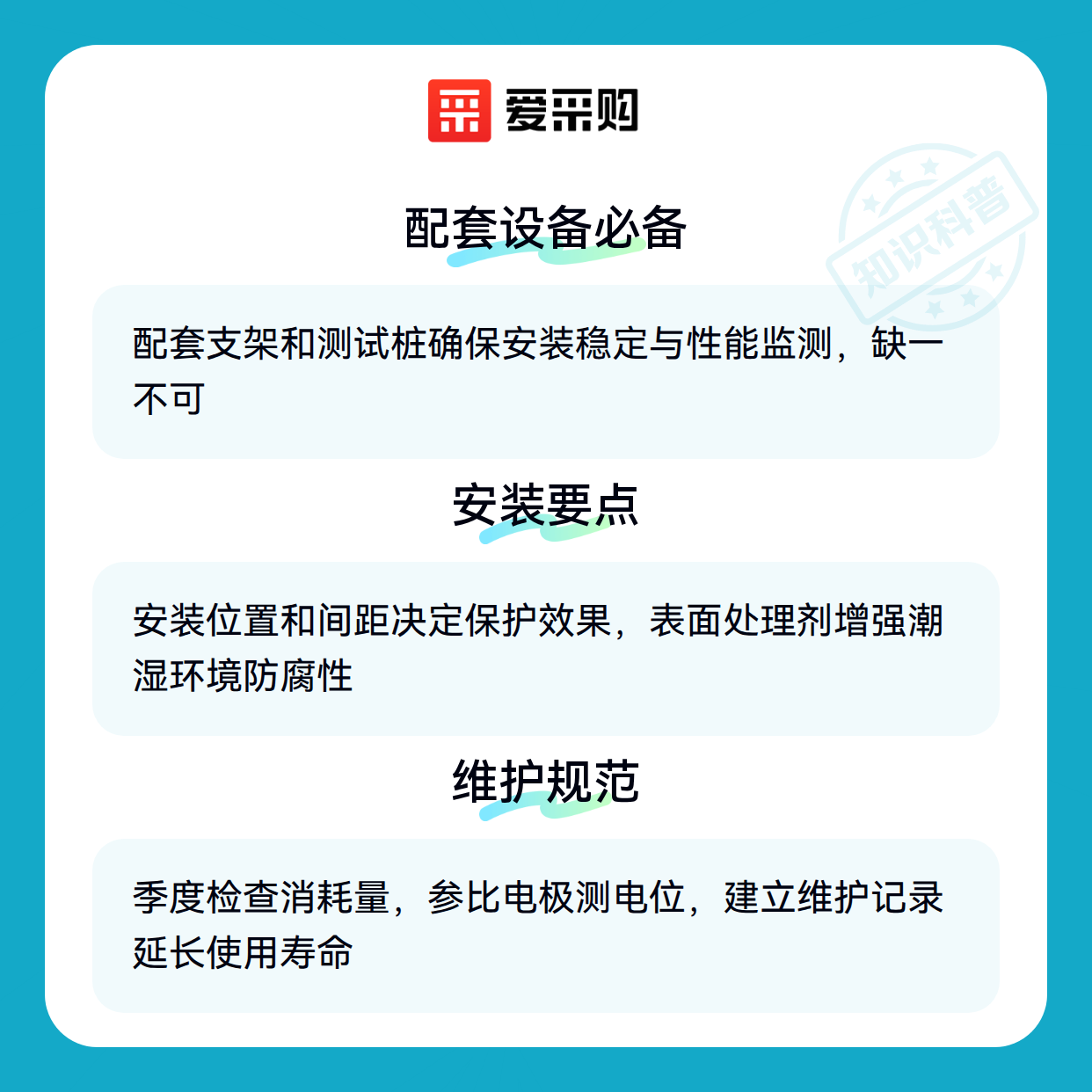 爱采购

配套设备必备

配套支架和测试桩确保安装稳定与性能监测，缺一不可

安装要点

安装位置和间距决定保护效果，表面处理剂增强潮湿环境防腐性

维护规范

季度检查消耗量，参比电极测电位，建立维护记录延长使用寿命

知识科普